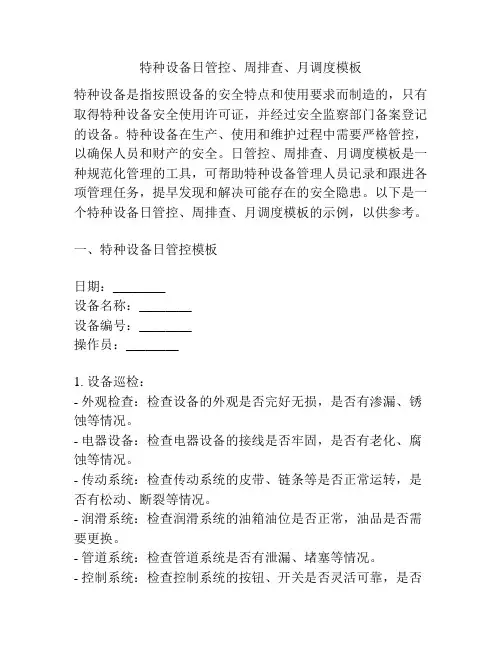 特种设备日管控、周排查、月调度模板

特种设备是指按照设备的安全特点和使用要求而制造的，只有取得特种设备安全使用许可证，并经过安全监察部门备案登记的设备。特种设备在生产、使用和维护过程中需要严格管控，以确保人员和财产的安全。日管控、周排查、月调度模板是一种规范化管理的工具，可帮助特种设备管理人员记录和跟进各项管理任务，提早发现和解决可能存在的安全隐患。以下是一个特种设备日管控、周排查、月调度模板的示例，以供参考。

一、特种设备日管控模板

日期：________
设备名称：________
设备编号：________
操作员：________

1. 设备巡检：
- 外观检查：检查设备的外观是否完好无损，是否有渗漏、锈蚀等情况。
- 电器设备：检查电器设备的接线是否牢固，是否有老化、腐蚀等情况。
- 传动系统：检查传动系统的皮带、链条等是否正常运转，是否有松动、断裂等情况。
- 润滑系统：检查润滑系统的油箱油位是否正常，油品是否需要更换。
- 管道系统：检查管道系统是否有泄漏、堵塞等情况。
- 控制系统：检查控制系统的按钮、开关是否灵活可靠，是否